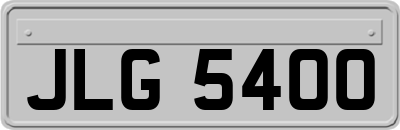 JLG 5400